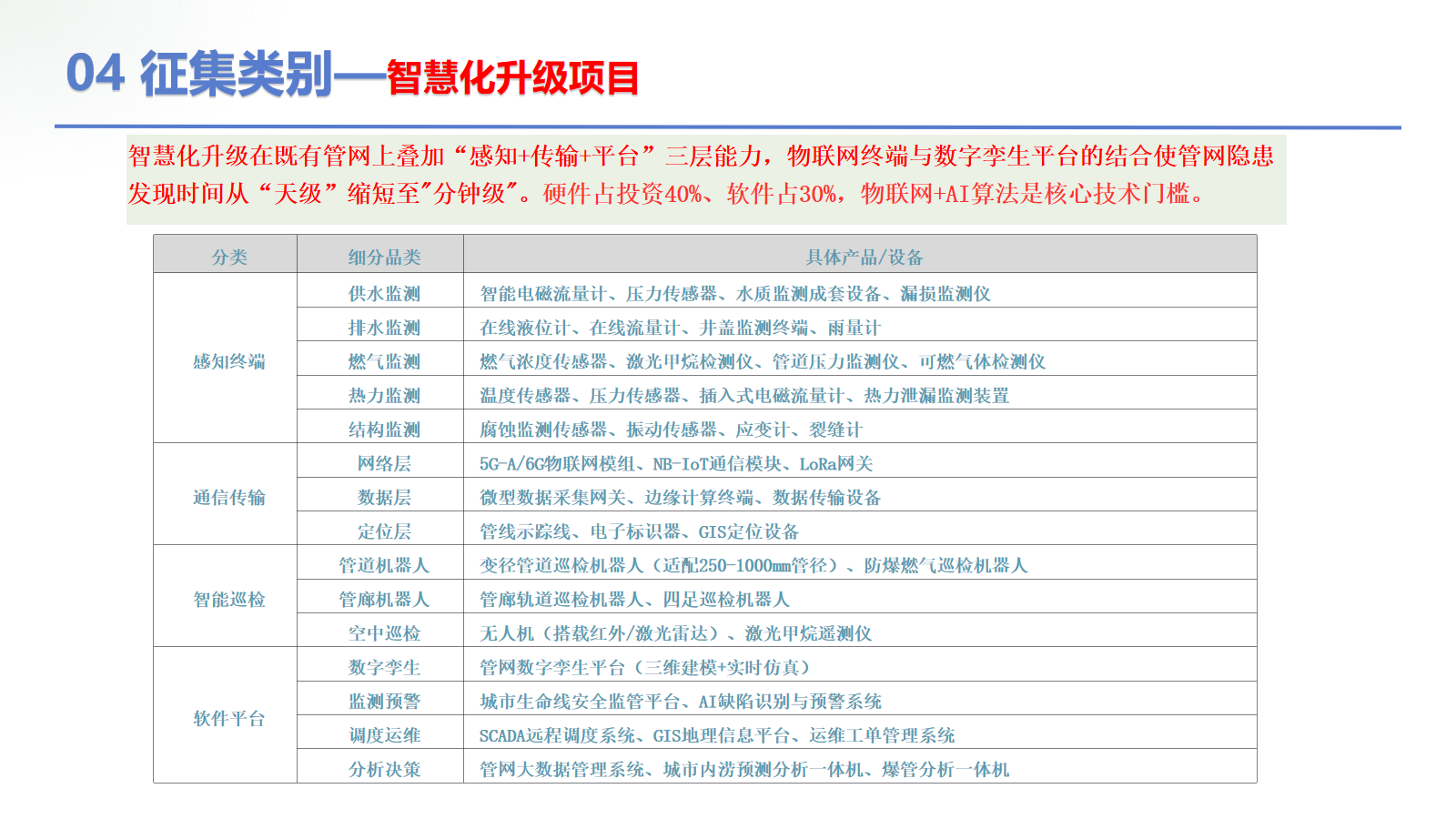 04 征集类别—智慧化升级项目

智慧化升级在既有管网上叠加“感知+传输+平台”三层能力，物联网终端与数字孪生平台的结合使管网隐患发现时间从“天级”缩短至“分钟级”。硬件占投资40%、软件占30%，物联网+AI算法是核心技术门槛。

| 分类 | 细分品类 | 具体产品/设备 |
|---|---|---|
| 感知终端 | 供水监测 | 智能电磁流量计、压力传感器、水质监测成套设备、漏损监测仪 |
|  | 排水监测 | 在线液位计、在线流量计、井盖监测终端、雨量计 |
|  | 燃气监测 | 燃气浓度传感器、激光甲烷检测仪、管道压力监测仪、可燃气体检测仪 |
|  | 热力监测 | 温度传感器、压力传感器、插入式电磁流量计、热力泄漏监测装置 |
|  | 结构监测 | 腐蚀监测传感器、振动传感器、应变计、裂缝计 |
| 通信传输 | 网络层 | 5G-A/6G物联网模组、NB-IoT通信模块、LoRa网关 |
|  | 数据层 | 微型数据采集网关、边缘计算终端、数据传输设备 |
|  | 定位层 | 管线示踪线、电子标识器、GIS定位设备 |
| 智能巡检 | 管道机器人 | 变径管道巡检机器人（适配250-1000mm管径）、防爆燃气巡检机器人 |
|  | 管廊机器人 | 管廊轨道巡检机器人、四足巡检机器人 |
|  | 空中巡检 | 无人机（搭载红外/激光雷达）、激光甲烷遥测仪 |
| 软件平台 | 数字孪生 | 管网数字孪生平台（三维建模+实时仿真） |
|  | 监测预警 | 城市生命线安全监管平台、AI缺陷识别与预警系统 |
|  | 调度运维 | SCADA远程调度系统、GIS地理信息平台、运维工单管理系统 |
|  | 分析决策 | 管网大数据管理系统、城市内涝预测分析一体机、爆管分析一体机 |